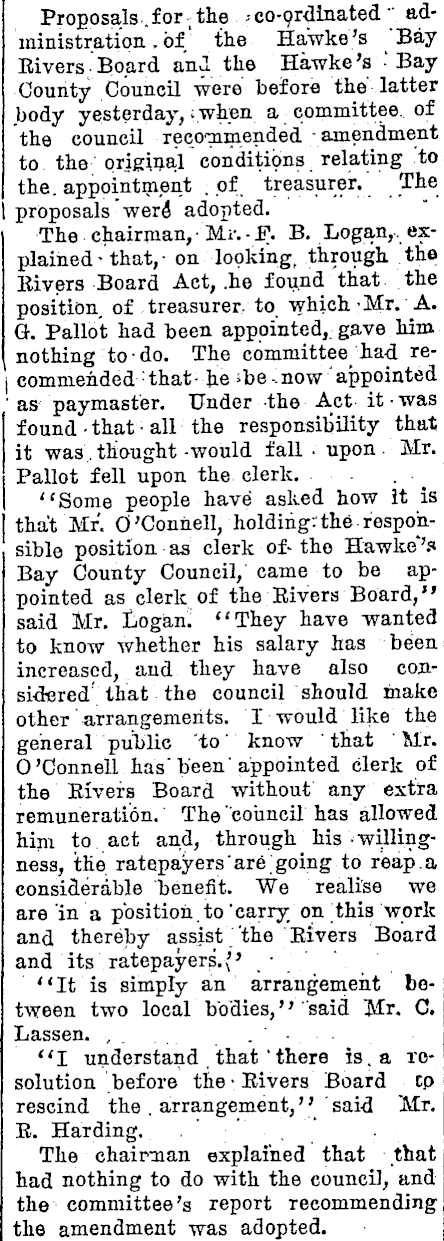 Proposals for the co-ordinated administration of the Hawke's Bay Rivers Board and the Hawke's Bay County Council were before the latter body yesterday, when a committee of the council recommended amendment to the original conditions relating to the appointment of treasurer. The proposals were adopted.

The chairman, Mr. F. B. Logan, explained that, on looking through the Rivers Board Act, he found that the position of treasurer to which Mr. A. G. Pallot had been appointed, gave him nothing to do. The committee had recommended that he be now appointed as paymaster. Under the Act it was found that all the responsibility that it was thought would fall upon Mr. Pallot fell upon the clerk.

"Some people have asked how it is that Mr. O'Connell, holding the responsible position as clerk of the Hawke's Bay County Council, came to be appointed as clerk of the Rivers Board," said Mr. Logan. "They have wanted to know whether his salary has been increased, and they have also considered that the council should make other arrangements. I would like the general public to know that Mr. O'Connell has been appointed clerk of the Rivers Board without any extra remuneration. The council has allowed him to act and, through his willingness, the ratepayers are going to reap a considerable benefit. We realise we are in a position to carry on this work and thereby assist the Rivers Board and its ratepayers."

"It is simply an arrangement between two local bodies," said Mr. C. Lassen.

"I understand that there is a resolution before the Rivers Board to rescind the arrangement," said Mr. R. Harding.

The chairman explained that that had nothing to do with the council, and the committee's report recommending the amendment was adopted.